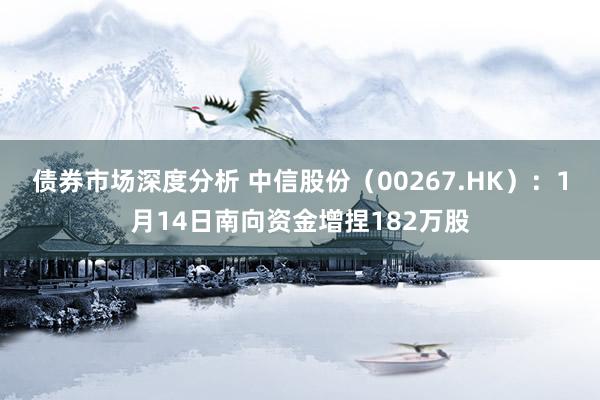 债券市场深度分析 中信股份（00267.HK）：1月14日南向资金增捏182万股